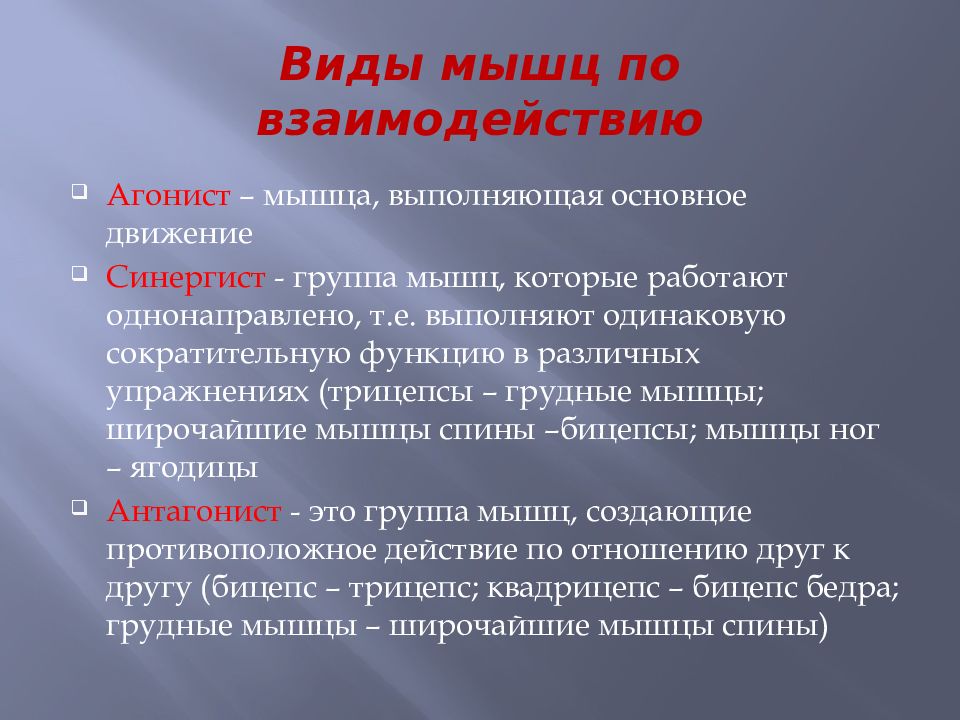 Виды мышц по взаимодействию

Агонист – мышца, выполняющая основное движение

Синергист - группа мышц, которые работают однонаправлено, т.е. выполняют одинаковую сократительную функцию в различных упражнениях (трицепсы – грудные мышцы; широчайшие мышцы спины –бицепсы; мышцы ног – ягодицы

Антагонист - это группа мышц, создающие противоположное действие по отношению друг к другу (бицепс – трицепс; квадрицепс – бицепс бедра; грудные мышцы – широчайшие мышцы спины)